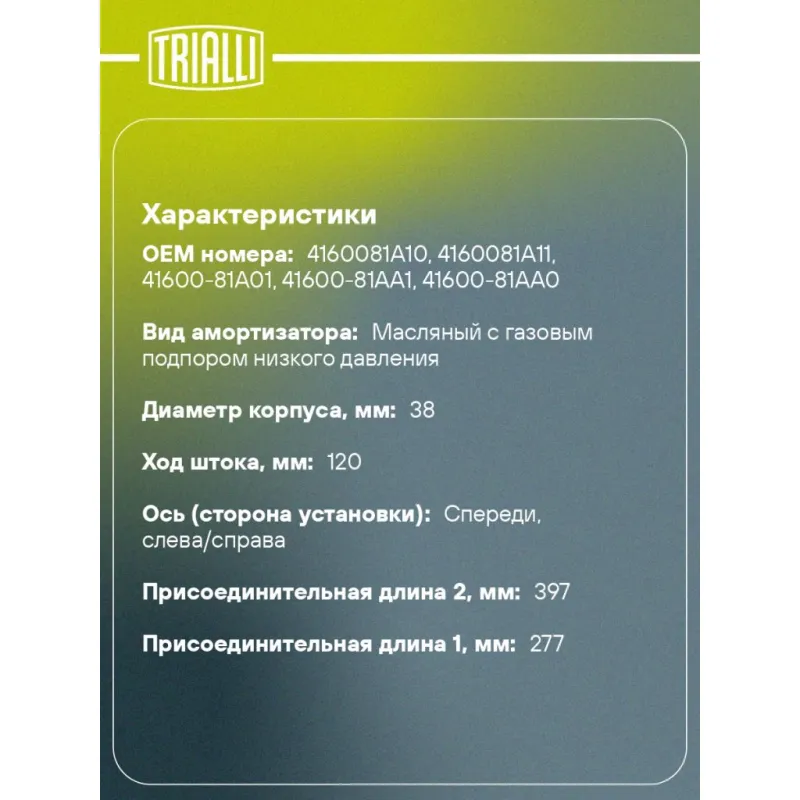 TRIALLI

Характеристики

OEM номера: 4160081A10, 4160081A11, 41600-81A01, 41600-81AA1, 41600-81AA0

Вид амортизатора: Масляный с газовым подпором низкого давления

Диаметр корпуса, мм: 38

Ход штока, мм: 120

Ось (сторона установки): Спереди, слева/справа

Присоединительная длина 2, мм: 397

Присоединительная длина 1, мм: 277